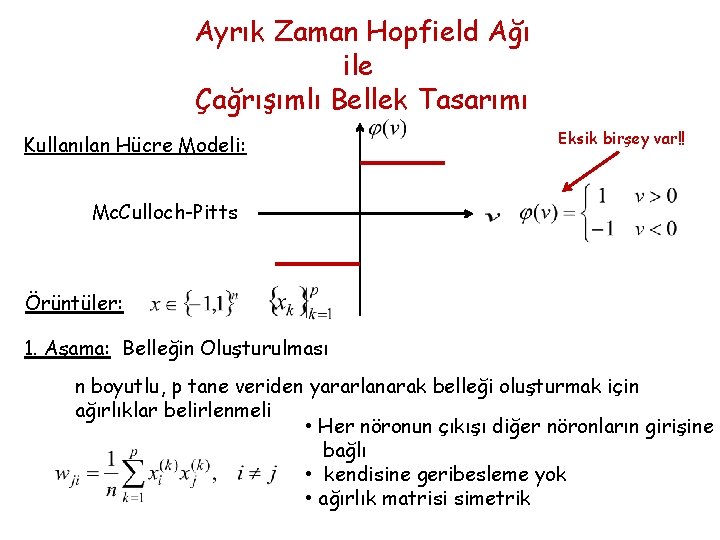 Ayrık Zaman Hopfield Ağı
ile
Çağrışımlı Bellek Tasarımı

Kullanılan Hücre Modeli:

$\varphi(v)$

Eksik birşey var!!

McCulloch-Pitts

$v$

$\varphi(v) = \begin{cases} 1 & v > 0 \\ -1 & v < 0 \end{cases}$

Örüntüler: $x \in \{-1,1\}^n$ $\{x_k\}_{k=1}^{p}$

1. Aşama: Belleğin Oluşturulması

n boyutlu, p tane veriden yararlanarak belleği oluşturmak için ağırlıklar belirlenmeli

$w_{ji} = \frac{1}{n}\sum_{k=1}^{p} x_i^{(k)} x_j^{(k)}, \quad i \neq j$

• Her nöronun çıkışı diğer nöronların girişine bağlı
• kendisine geribesleme yok
• ağırlık matrisi simetrik